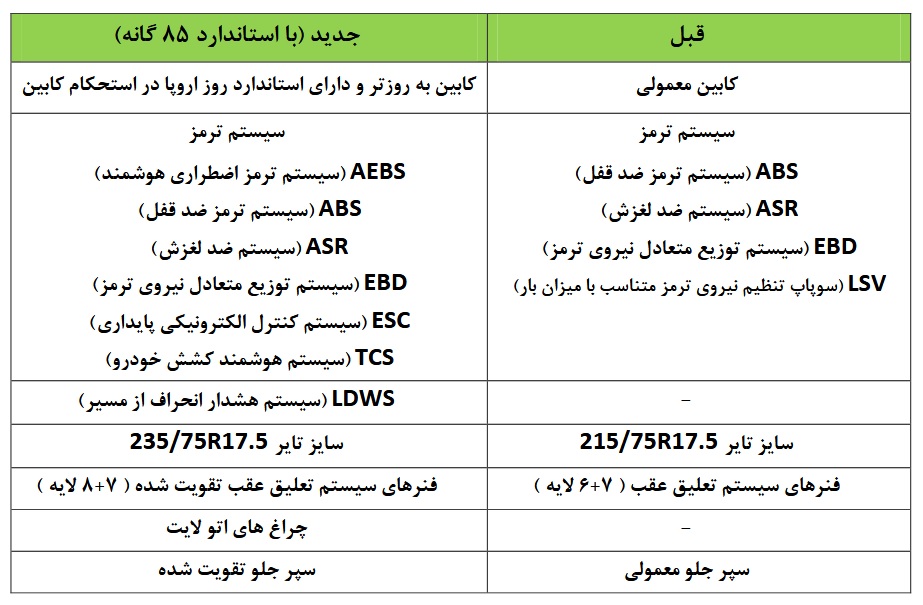 | قبل | جدید (با استاندارد ۸۵ گانه) |
|---|---|
| کابین معمولی | کابین به روزتر و دارای استاندارد روز اروپا در استحکام کابین |
| سیستم ترمز ABS (سیستم ترمز ضد قفل) ASR (سیستم ضد لغزش) EBD (سیستم توزیع متعادل نیروی ترمز) LSV (سوپاپ تنظیم نیروی ترمز متناسب با میزان بار) | سیستم ترمز AEBS (سیستم ترمز اضطراری هوشمند) ABS (سیستم ترمز ضد قفل) ASR (سیستم ضد لغزش) EBD (سیستم توزیع متعادل نیروی ترمز) ESC (سیستم کنترل الکترونیکی پایداری) TCS (سیستم هوشمند کشش خودرو) |
| - | LDWS (سیستم هشدار انحراف از مسیر) |
| سایز تایر 215/75R17.5 | سایز تایر 235/75R17.5 |
| فنرهای سیستم تعلیق عقب ( ۷+۶ لایه ) | فنرهای سیستم تعلیق عقب تقویت شده ( ۷+۸ لایه ) |
| - | چراغ های اتو لایت |
| سپر جلو معمولی | سپر جلو تقویت شده |